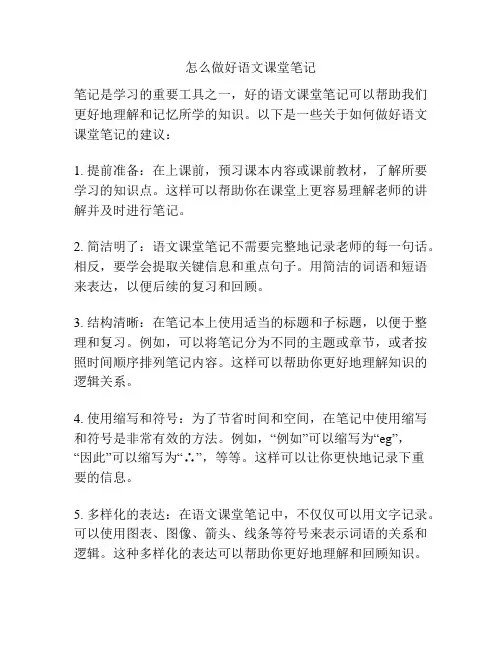 怎么做好语文课堂笔记

笔记是学习的重要工具之一，好的语文课堂笔记可以帮助我们更好地理解和记忆所学的知识。以下是一些关于如何做好语文课堂笔记的建议：

1. 提前准备：在上课前，预习课本内容或课前教材，了解所要学习的知识点。这样可以帮助你在课堂上更容易理解老师的讲解并及时进行笔记。

2. 简洁明了：语文课堂笔记不需要完整地记录老师的每一句话。相反，要学会提取关键信息和重点句子。用简洁的词语和短语来表达，以便后续的复习和回顾。

3. 结构清晰：在笔记本上使用适当的标题和子标题，以便于整理和复习。例如，可以将笔记分为不同的主题或章节，或者按照时间顺序排列笔记内容。这样可以帮助你更好地理解知识的逻辑关系。

4. 使用缩写和符号：为了节省时间和空间，在笔记中使用缩写和符号是非常有效的方法。例如，“例如”可以缩写为“eg”，“因此”可以缩写为“∴”，等等。这样可以让你更快地记录下重要的信息。

5. 多样化的表达：在语文课堂笔记中，不仅仅可以用文字记录。可以使用图表、图像、箭头、线条等符号来表示词语的关系和逻辑。这种多样化的表达可以帮助你更好地理解和回顾知识。